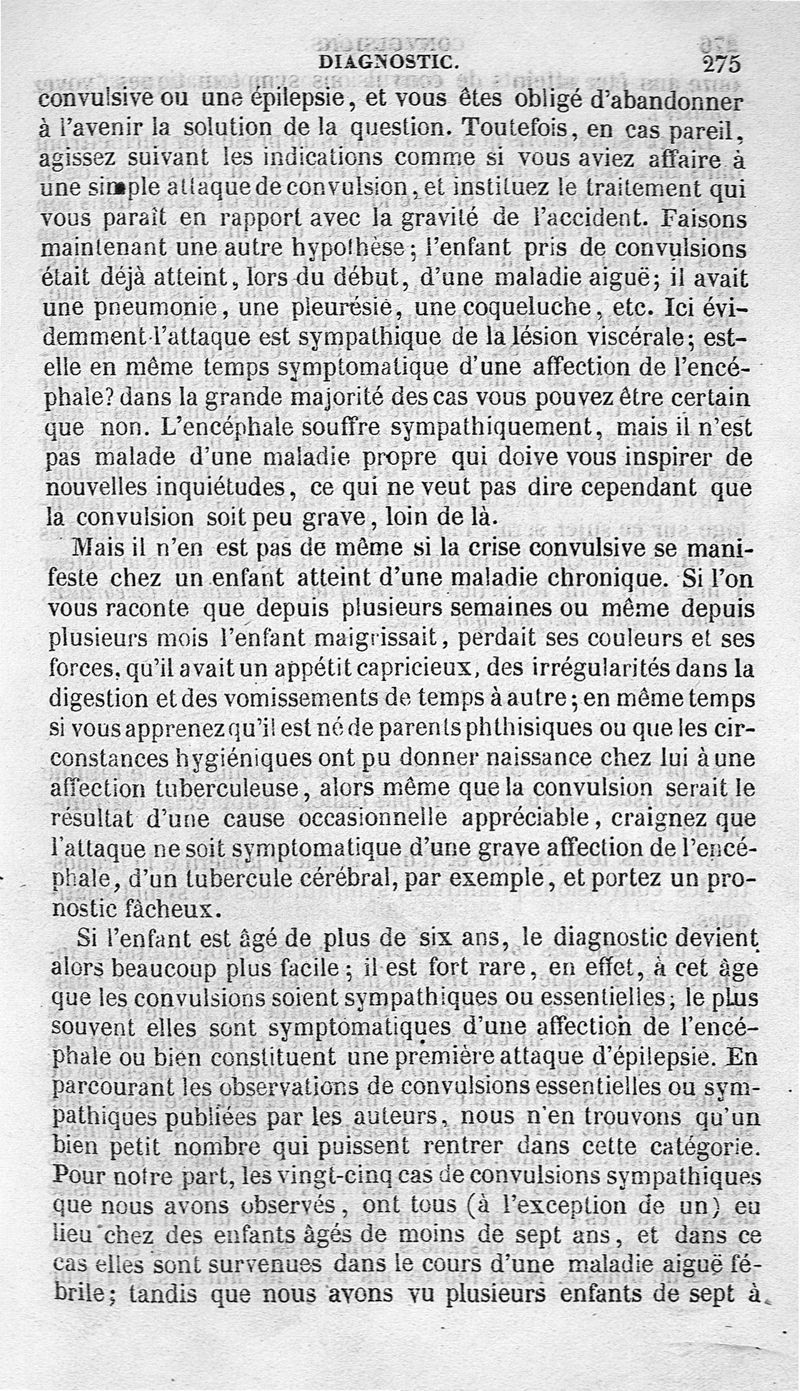 DIAGNOSTIC. 275

convulsive ou une épilepsie, et vous êtes obligé d'abandonner à l'avenir la solution de la question. Toutefois, en cas pareil, agissez suivant les indications comme si vous aviez affaire à une simple attaque de convulsion, et instituez le traitement qui vous paraît en rapport avec la gravité de l'accident. Faisons maintenant une autre hypothèse; l'enfant pris de convulsions était déjà atteint, lors du début, d'une maladie aiguë; il avait une pneumonie, une pleurésie, une coqueluche, etc. Ici évidemment l'attaque est sympathique de la lésion viscérale; est-elle en même temps symptomatique d'une affection de l'encéphale? dans la grande majorité des cas vous pouvez être certain que non. L'encéphale souffre sympathiquement, mais il n'est pas malade d'une maladie propre qui doive vous inspirer de nouvelles inquiétudes, ce qui ne veut pas dire cependant que la convulsion soit peu grave, loin de là.

Mais il n'en est pas de même si la crise convulsive se manifeste chez un enfant atteint d'une maladie chronique. Si l'on vous raconte que depuis plusieurs semaines ou même depuis plusieurs mois l'enfant maigrissait, perdait ses couleurs et ses forces, qu'il avait un appétit capricieux, des irrégularités dans la digestion et des vomissements de temps à autre; en même temps si vous apprenez qu'il est né de parents phthisiques ou que les circonstances hygiéniques ont pu donner naissance chez lui à une affection tuberculeuse, alors même que la convulsion serait le résultat d'une cause occasionnelle appréciable, craignez que l'attaque ne soit symptomatique d'une grave affection de l'encéphale, d'un tubercule cérébral, par exemple, et portez un pronostic fâcheux.

Si l'enfant est âgé de plus de six ans, le diagnostic devient alors beaucoup plus facile; il est fort rare, en effet, à cet âge que les convulsions soient sympathiques ou essentielles; le plus souvent elles sont symptomatiques d'une affection de l'encéphale ou bien constituent une première attaque d'épilepsie. En parcourant les observations de convulsions essentielles ou sympathiques publiées par les auteurs, nous n'en trouvons qu'un bien petit nombre qui puissent rentrer dans cette catégorie. Pour notre part, les vingt-cinq cas de convulsions sympathiques que nous avons observés, ont tous (à l'exception de un) eu lieu chez des enfants âgés de moins de sept ans, et dans ce cas elles sont survenues dans le cours d'une maladie aiguë fébrile; tandis que nous avons vu plusieurs enfants de sept à